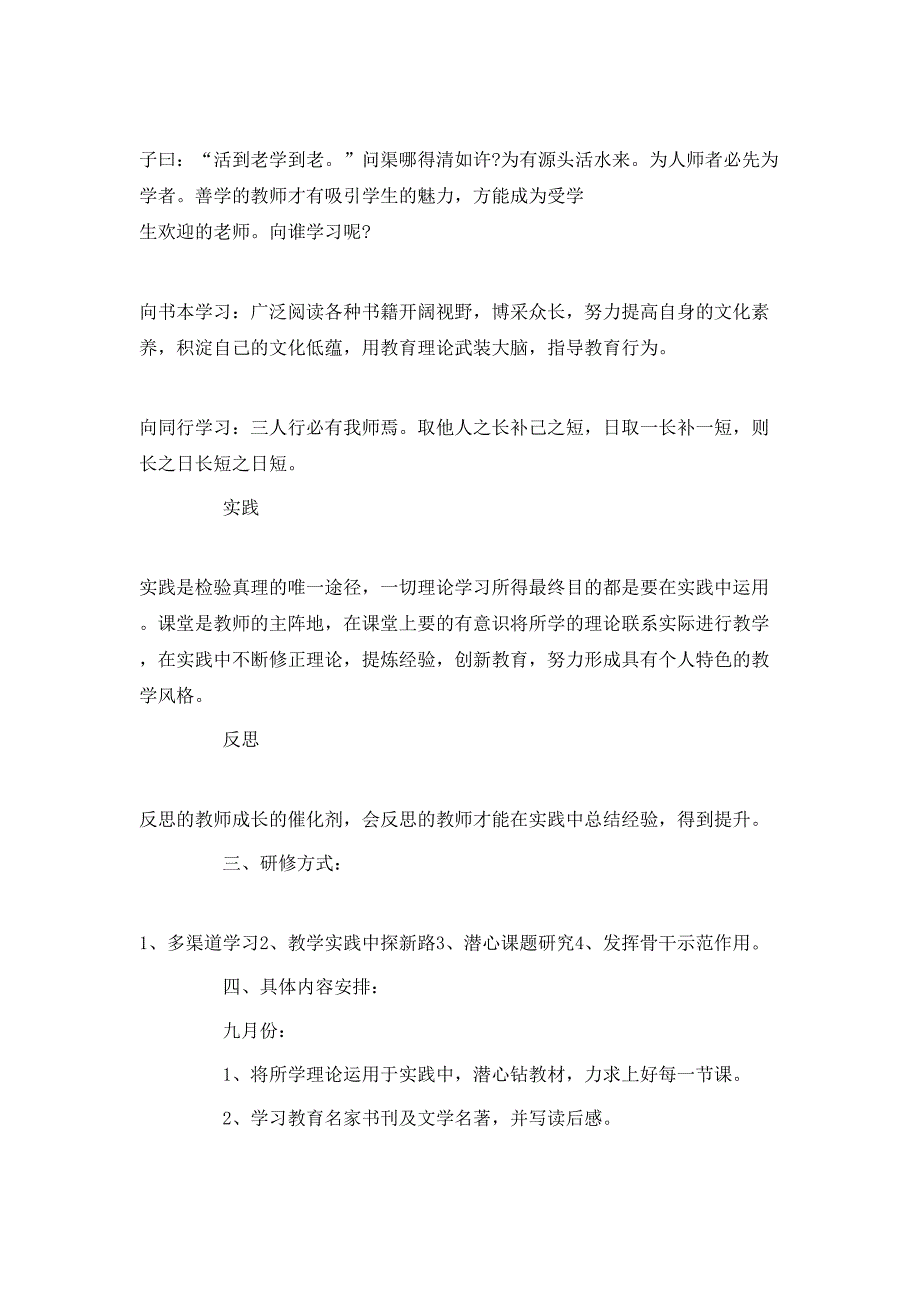 子曰：“活到老学到老。”问渠哪得清如许?为有源头活水来。为人师者必先为学者。善学的教师才有吸引学生的魅力，方能成为受学生欢迎的老师。向谁学习呢?

向书本学习：广泛阅读各种书籍开阔视野，博采众长，努力提高自身的文化素养，积淀自己的文化低蕴，用教育理论武装大脑，指导教育行为。

向同行学习：三人行必有我师焉。取他人之长补己之短，日取一长补一短，则长之日长短之日短。

实践

实践是检验真理的唯一途径，一切理论学习所得最终目的都是要在实践中运用。课堂是教师的主阵地，在课堂上要的有意识将所学的理论联系实际进行教学，在实践中不断修正理论，提炼经验，创新教育，努力形成具有个人特色的教学风格。

反思

反思的教师成长的催化剂，会反思的教师才能在实践中总结经验，得到提升。

三、研修方式：

1、多渠道学习2、教学实践中探新路3、潜心课题研究4、发挥骨干示范作用。

四、具体内容安排：

九月份：

1、将所学理论运用于实践中，潜心钻教材，力求上好每一节课。

2、学习教育名家书刊及文学名著，并写读后感。